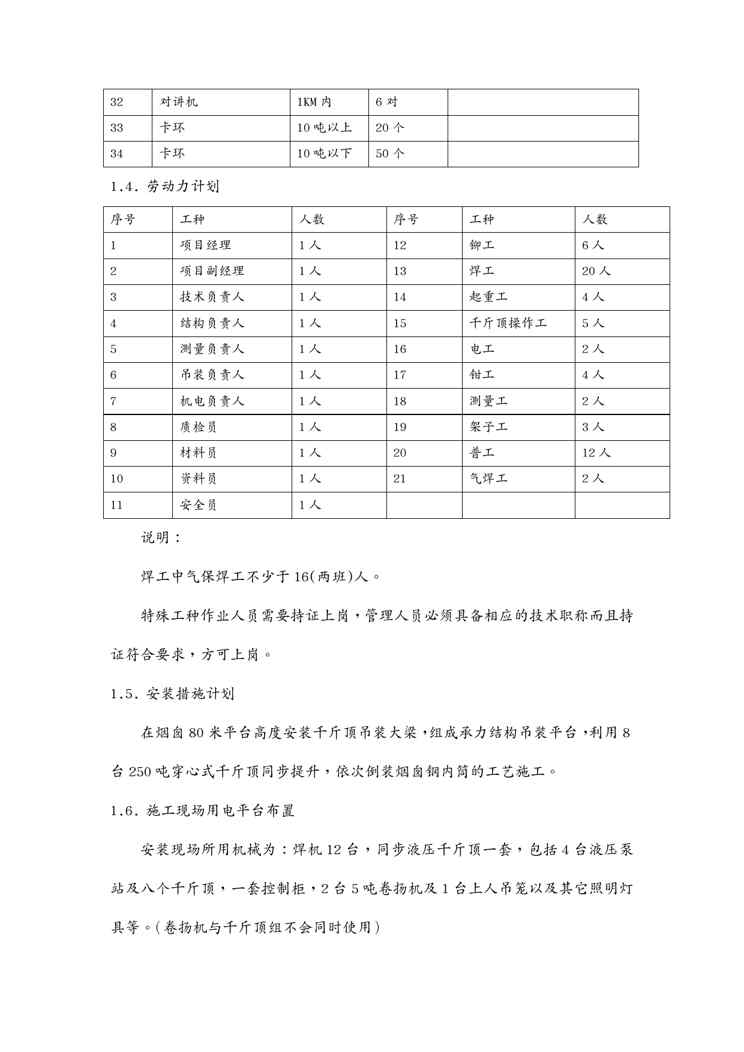 | 32 | 对讲机 | 1KM 内 | 6 对 |  |
|---|---|---|---|---|
| 33 | 卡环 | 10 吨以上 | 20 个 |  |
| 34 | 卡环 | 10 吨以下 | 50 个 |  |

1.4. 劳动力计划

| 序号 | 工种 | 人数 | 序号 | 工种 | 人数 |
|---|---|---|---|---|---|
| 1 | 项目经理 | 1 人 | 12 | 铆工 | 6 人 |
| 2 | 项目副经理 | 1 人 | 13 | 焊工 | 20 人 |
| 3 | 技术负责人 | 1 人 | 14 | 起重工 | 4 人 |
| 4 | 结构负责人 | 1 人 | 15 | 千斤顶操作工 | 5 人 |
| 5 | 测量负责人 | 1 人 | 16 | 电工 | 2 人 |
| 6 | 吊装负责人 | 1 人 | 17 | 钳工 | 4 人 |
| 7 | 机电负责人 | 1 人 | 18 | 测量工 | 2 人 |
| 8 | 质检员 | 1 人 | 19 | 架子工 | 3 人 |
| 9 | 材料员 | 1 人 | 20 | 普工 | 12 人 |
| 10 | 资料员 | 1 人 | 21 | 气焊工 | 2 人 |
| 11 | 安全员 | 1 人 |  |  |  |

说明：

焊工中气保焊工不少于 16(两班)人。

特殊工种作业人员需要持证上岗，管理人员必须具备相应的技术职称而且持证符合要求，方可上岗。

1.5. 安装措施计划

在烟囱 80 米平台高度安装千斤顶吊装大梁，组成承力结构吊装平台，利用 8 台 250 吨穿心式千斤顶同步提升，依次倒装烟囱钢内筒的工艺施工。

1.6. 施工现场用电平台布置

安装现场所用机械为：焊机 12 台，同步液压千斤顶一套，包括 4 台液压泵站及八个千斤顶，一套控制柜，2 台 5 吨卷扬机及 1 台上人吊笼以及其它照明灯具等。(卷扬机与千斤顶组不会同时使用)